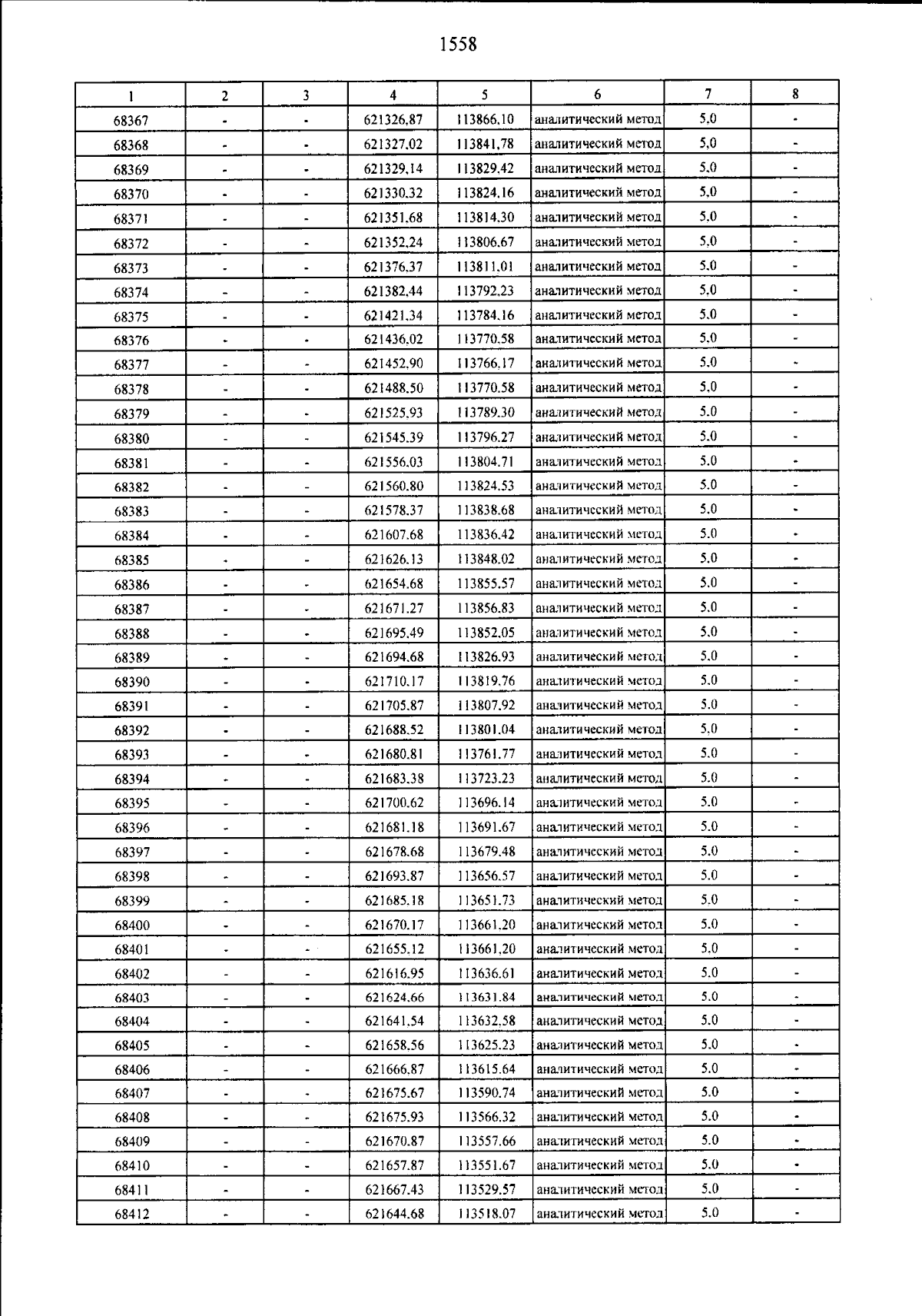 1558

| 1 | 2 | 3 | 4 | 5 | 6 | 7 | 8 |
|---|---|---|---|---|---|---|---|
| 68367 | - | - | 621326,87 | 113866,10 | аналитический метод | 5,0 | - |
| 68368 | - | - | 621327,02 | 113841,78 | аналитический метод | 5,0 | - |
| 68369 | - | - | 621329,14 | 113829,42 | аналитический метод | 5,0 | - |
| 68370 | - | - | 621330,32 | 113824,16 | аналитический метод | 5,0 | - |
| 68371 | - | - | 621351,68 | 113814,30 | аналитический метод | 5,0 | - |
| 68372 | - | - | 621352,24 | 113806,67 | аналитический метод | 5,0 | - |
| 68373 | - | - | 621376,37 | 113811,01 | аналитический метод | 5,0 | - |
| 68374 | - | - | 621382,44 | 113792,23 | аналитический метод | 5,0 | - |
| 68375 | - | - | 621421,34 | 113784,16 | аналитический метод | 5,0 | - |
| 68376 | - | - | 621436,02 | 113770,58 | аналитический метод | 5,0 | - |
| 68377 | - | - | 621452,90 | 113766,17 | аналитический метод | 5,0 | - |
| 68378 | - | - | 621488,50 | 113770,58 | аналитический метод | 5,0 | - |
| 68379 | - | - | 621525,93 | 113789,30 | аналитический метод | 5,0 | - |
| 68380 | - | - | 621545,39 | 113796,27 | аналитический метод | 5,0 | - |
| 68381 | - | - | 621556,03 | 113804,71 | аналитический метод | 5,0 | - |
| 68382 | - | - | 621560,80 | 113824,53 | аналитический метод | 5,0 | - |
| 68383 | - | - | 621578,37 | 113838,68 | аналитический метод | 5,0 | - |
| 68384 | - | - | 621607,68 | 113836,42 | аналитический метод | 5,0 | - |
| 68385 | - | - | 621626,13 | 113848,02 | аналитический метод | 5,0 | - |
| 68386 | - | - | 621654,68 | 113855,57 | аналитический метод | 5,0 | - |
| 68387 | - | - | 621671,27 | 113856,83 | аналитический метод | 5,0 | - |
| 68388 | - | - | 621695,49 | 113852,05 | аналитический метод | 5,0 | - |
| 68389 | - | - | 621694,68 | 113826,93 | аналитический метод | 5,0 | - |
| 68390 | - | - | 621710,17 | 113819,76 | аналитический метод | 5,0 | - |
| 68391 | - | - | 621705,87 | 113807,92 | аналитический метод | 5,0 | - |
| 68392 | - | - | 621688,52 | 113801,04 | аналитический метод | 5,0 | - |
| 68393 | - | - | 621680,81 | 113761,77 | аналитический метод | 5,0 | - |
| 68394 | - | - | 621683,38 | 113723,23 | аналитический метод | 5,0 | - |
| 68395 | - | - | 621700,62 | 113696,14 | аналитический метод | 5,0 | - |
| 68396 | - | - | 621681,18 | 113691,67 | аналитический метод | 5,0 | - |
| 68397 | - | - | 621678,68 | 113679,48 | аналитический метод | 5,0 | - |
| 68398 | - | - | 621693,87 | 113656,57 | аналитический метод | 5,0 | - |
| 68399 | - | - | 621685,18 | 113651,73 | аналитический метод | 5,0 | - |
| 68400 | - | - | 621670,17 | 113661,20 | аналитический метод | 5,0 | - |
| 68401 | - | - | 621655,12 | 113661,20 | аналитический метод | 5,0 | - |
| 68402 | - | - | 621616,95 | 113636,61 | аналитический метод | 5,0 | - |
| 68403 | - | - | 621624,66 | 113631,84 | аналитический метод | 5,0 | - |
| 68404 | - | - | 621641,54 | 113632,58 | аналитический метод | 5,0 | - |
| 68405 | - | - | 621658,56 | 113625,23 | аналитический метод | 5,0 | - |
| 68406 | - | - | 621666,87 | 113615,64 | аналитический метод | 5,0 | - |
| 68407 | - | - | 621675,67 | 113590,74 | аналитический метод | 5,0 | - |
| 68408 | - | - | 621675,93 | 113566,32 | аналитический метод | 5,0 | - |
| 68409 | - | - | 621670,87 | 113557,66 | аналитический метод | 5,0 | - |
| 68410 | - | - | 621657,87 | 113551,67 | аналитический метод | 5,0 | - |
| 68411 | - | - | 621667,43 | 113529,57 | аналитический метод | 5,0 | - |
| 68412 | - | - | 621644,68 | 113518,07 | аналитический метод | 5,0 | - |